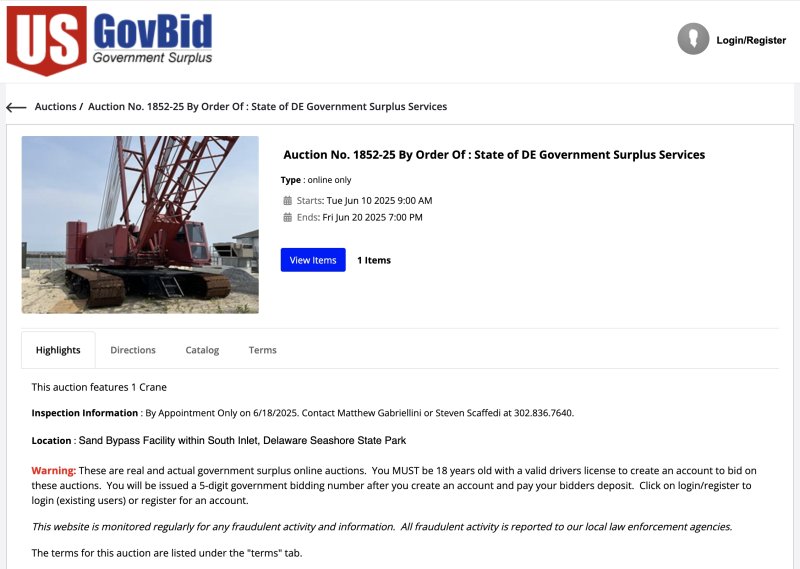 US GovBid
Government Surplus

Login/Register

Auctions / Auction No. 1852-25 By Order Of : State of DE Government Surplus Services

Auction No. 1852-25 By Order Of : State of DE Government Surplus Services

Type : online only

Starts: Tue Jun 10 2025 9:00 AM

Ends: Fri Jun 20 2025 7:00 PM

View Items 1 Items

Highlights Directions Catalog Terms

This auction features 1 Crane

Inspection Information : By Appointment Only on 6/18/2025. Contact Matthew Gabriellini or Steven Scaffedi at 302.836.7640.

Location : Sand Bypass Facility within South Inlet, Delaware Seashore State Park

Warning: These are real and actual government surplus online auctions. You MUST be 18 years old with a valid drivers license to create an account to bid on these auctions. You will be issued a 5-digit government bidding number after you create an account and pay your bidders deposit. Click on login/register to login (existing users) or register for an account.

This website is monitored regularly for any fraudulent activity and information. All fraudulent activity is reported to our local law enforcement agencies.

The terms for this auction are listed under the "terms" tab.